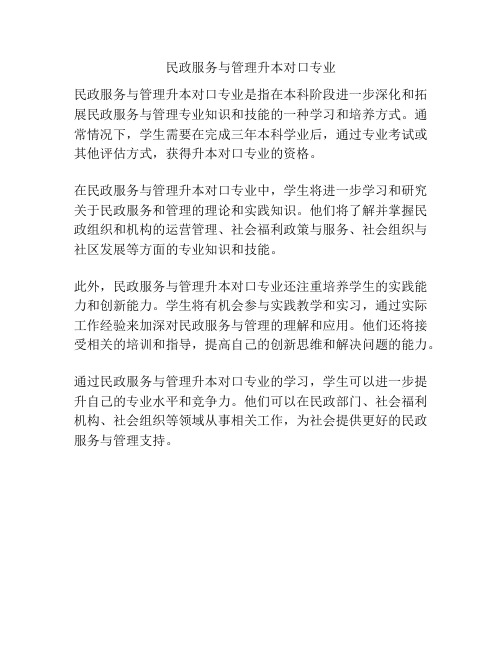 民政服务与管理升本对口专业

民政服务与管理升本对口专业是指在本科阶段进一步深化和拓展民政服务与管理专业知识和技能的一种学习和培养方式。通常情况下，学生需要在完成三年本科学业后，通过专业考试或其他评估方式，获得升本对口专业的资格。

在民政服务与管理升本对口专业中，学生将进一步学习和研究关于民政服务和管理的理论和实践知识。他们将了解并掌握民政组织和机构的运营管理、社会福利政策与服务、社会组织与社区发展等方面的专业知识和技能。

此外，民政服务与管理升本对口专业还注重培养学生的实践能力和创新能力。学生将有机会参与实践教学和实习，通过实际工作经验来加深对民政服务与管理的理解和应用。他们还将接受相关的培训和指导，提高自己的创新思维和解决问题的能力。

通过民政服务与管理升本对口专业的学习，学生可以进一步提升自己的专业水平和竞争力。他们可以在民政部门、社会福利机构、社会组织等领域从事相关工作，为社会提供更好的民政服务与管理支持。